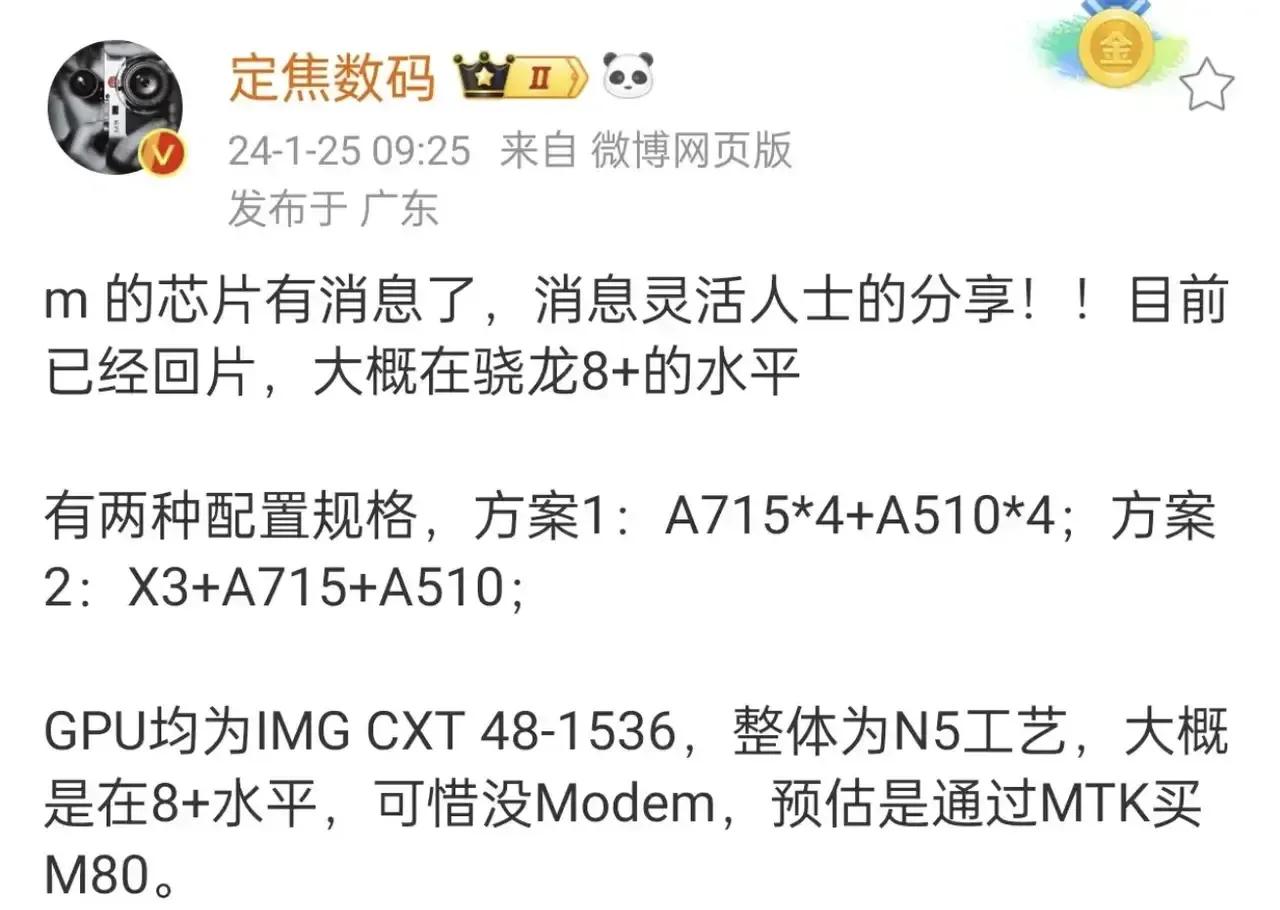 定焦数码 II

金

24-1-25 09:25 来自 微博网页版
发布于 广东

m 的芯片有消息了，消息灵活人士的分享！！目前已经回片，大概在骁龙8+的水平

有两种配置规格，方案1：A715*4+A510*4；方案2：X3+A715+A510；

GPU均为IMG CXT 48-1536，整体为N5工艺，大概是在8+水平，可惜没Modem，预估是通过MTK买M80。